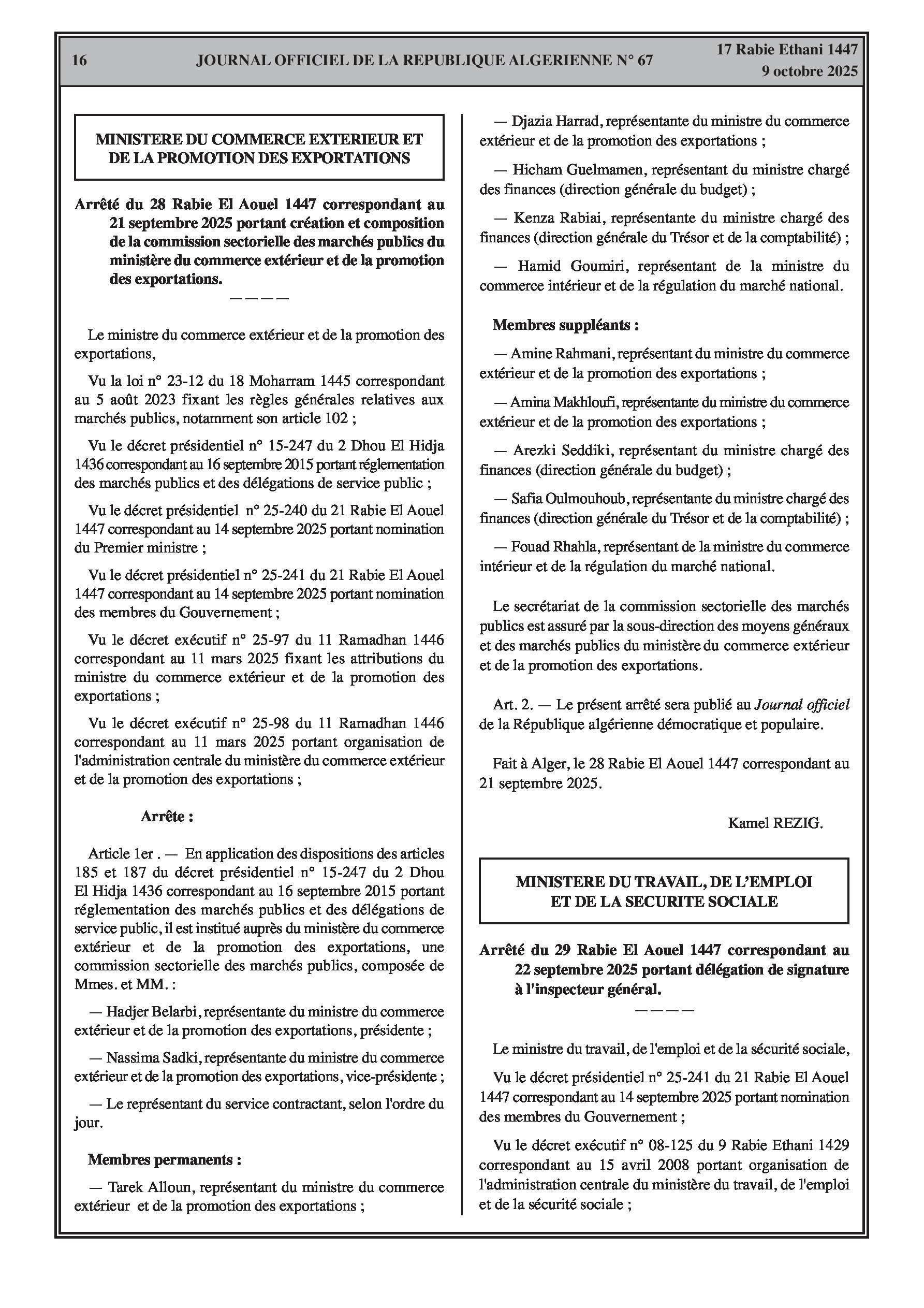 16 JOURNAL OFFICIEL DE LA REPUBLIQUE ALGERIENNE N° 67 17 Rabie Ethani 1447
9 octobre 2025

MINISTERE DU COMMERCE EXTERIEUR ET DE LA PROMOTION DES EXPORTATIONS

Arrêté du 28 Rabie El Aouel 1447 correspondant au 21 septembre 2025 portant création et composition de la commission sectorielle des marchés publics du ministère du commerce extérieur et de la promotion des exportations.

————

Le ministre du commerce extérieur et de la promotion des exportations,

Vu la loi n° 23-12 du 18 Moharram 1445 correspondant au 5 août 2023 fixant les règles générales relatives aux marchés publics, notamment son article 102 ;

Vu le décret présidentiel n° 15-247 du 2 Dhou El Hidja 1436 correspondant au 16 septembre 2015 portant réglementation des marchés publics et des délégations de service public ;

Vu le décret présidentiel n° 25-240 du 21 Rabie El Aouel 1447 correspondant au 14 septembre 2025 portant nomination du Premier ministre ;

Vu le décret présidentiel n° 25-241 du 21 Rabie El Aouel 1447 correspondant au 14 septembre 2025 portant nomination des membres du Gouvernement ;

Vu le décret exécutif n° 25-97 du 11 Ramadhan 1446 correspondant au 11 mars 2025 fixant les attributions du ministre du commerce extérieur et de la promotion des exportations ;

Vu le décret exécutif n° 25-98 du 11 Ramadhan 1446 correspondant au 11 mars 2025 portant organisation de l'administration centrale du ministère du commerce extérieur et de la promotion des exportations ;

Arrête :

Article 1er . — En application des dispositions des articles 185 et 187 du décret présidentiel n° 15-247 du 2 Dhou El Hidja 1436 correspondant au 16 septembre 2015 portant réglementation des marchés publics et des délégations de service public, il est institué auprès du ministère du commerce extérieur et de la promotion des exportations, une commission sectorielle des marchés publics, composée de Mmes. et MM. :

— Hadjer Belarbi, représentante du ministre du commerce extérieur et de la promotion des exportations, présidente ;

— Nassima Sadki, représentante du ministre du commerce extérieur et de la promotion des exportations, vice-présidente ;

— Le représentant du service contractant, selon l'ordre du jour.

Membres permanents :

— Tarek Alloun, représentant du ministre du commerce extérieur et de la promotion des exportations ;

— Djazia Harrad, représentante du ministre du commerce extérieur et de la promotion des exportations ;

— Hicham Guelmamen, représentant du ministre chargé des finances (direction générale du budget) ;

— Kenza Rabiai, représentante du ministre chargé des finances (direction générale du Trésor et de la comptabilité) ;

— Hamid Goumiri, représentant de la ministre du commerce intérieur et de la régulation du marché national.

Membres suppléants :

— Amine Rahmani, représentant du ministre du commerce extérieur et de la promotion des exportations ;

— Amina Makhloufi, représentante du ministre du commerce extérieur et de la promotion des exportations ;

— Arezki Seddiki, représentant du ministre chargé des finances (direction générale du budget) ;

— Safia Oulmouhoub, représentante du ministre chargé des finances (direction générale du Trésor et de la comptabilité) ;

— Fouad Rhahla, représentant de la ministre du commerce intérieur et de la régulation du marché national.

Le secrétariat de la commission sectorielle des marchés publics est assuré par la sous-direction des moyens généraux et des marchés publics du ministère du commerce extérieur et de la promotion des exportations.

Art. 2. — Le présent arrêté sera publié au Journal officiel de la République algérienne démocratique et populaire.

Fait à Alger, le 28 Rabie El Aouel 1447 correspondant au 21 septembre 2025.

Kamel REZIG.

MINISTERE DU TRAVAIL, DE L'EMPLOI ET DE LA SECURITE SOCIALE

Arrêté du 29 Rabie El Aouel 1447 correspondant au 22 septembre 2025 portant délégation de signature à l'inspecteur général.

————

Le ministre du travail, de l'emploi et de la sécurité sociale,

Vu le décret présidentiel n° 25-241 du 21 Rabie El Aouel 1447 correspondant au 14 septembre 2025 portant nomination des membres du Gouvernement ;

Vu le décret exécutif n° 08-125 du 9 Rabie Ethani 1429 correspondant au 15 avril 2008 portant organisation de l'administration centrale du ministère du travail, de l'emploi et de la sécurité sociale ;